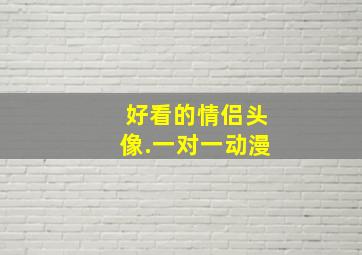 好看的情侣头像.一对一动漫